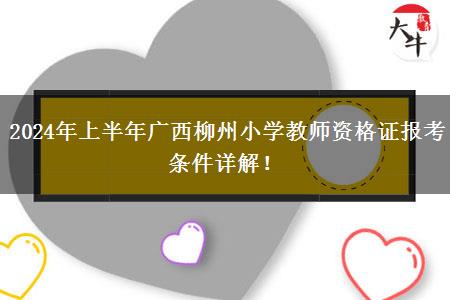 大牛

2024年上半年广西柳州小学教师资格证报考条件详解！